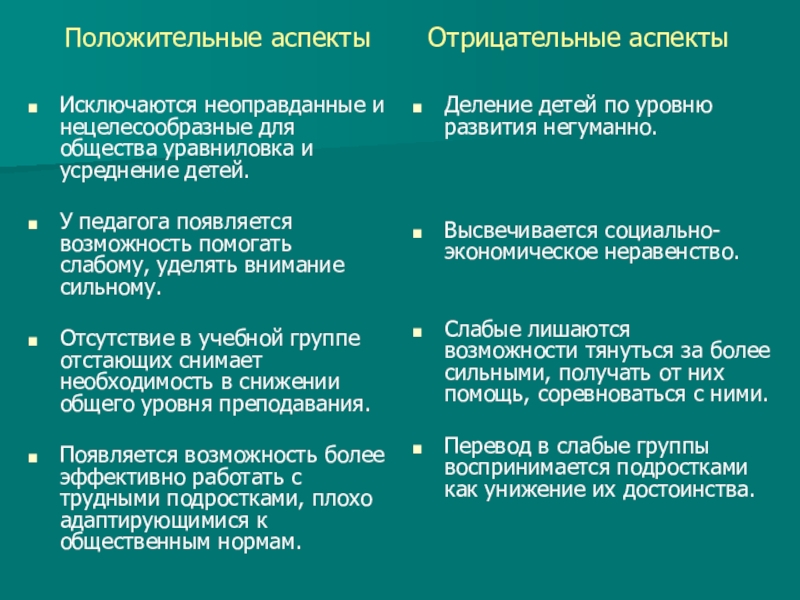 Положительные аспекты

Исключаются неоправданные и нецелесообразные для общества уравниловка и усреднение детей.

У педагога появляется возможность помогать слабому, уделять внимание сильному.

Отсутствие в учебной группе отстающих снимает необходимость в снижении общего уровня преподавания.

Появляется возможность более эффективно работать с трудными подростками, плохо адаптирующимися к общественным нормам.

Отрицательные аспекты

Деление детей по уровню развития негуманно.

Высвечивается социально-экономическое неравенство.

Слабые лишаются возможности тянуться за более сильными, получать от них помощь, соревноваться с ними.

Перевод в слабые группы воспринимается подростками как унижение их достоинства.